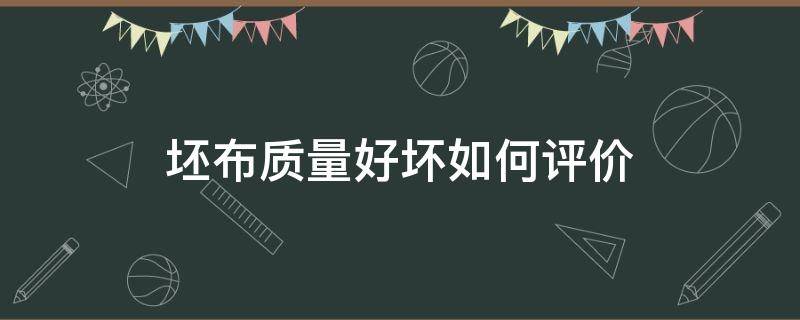 坯布质量好坏如何评价